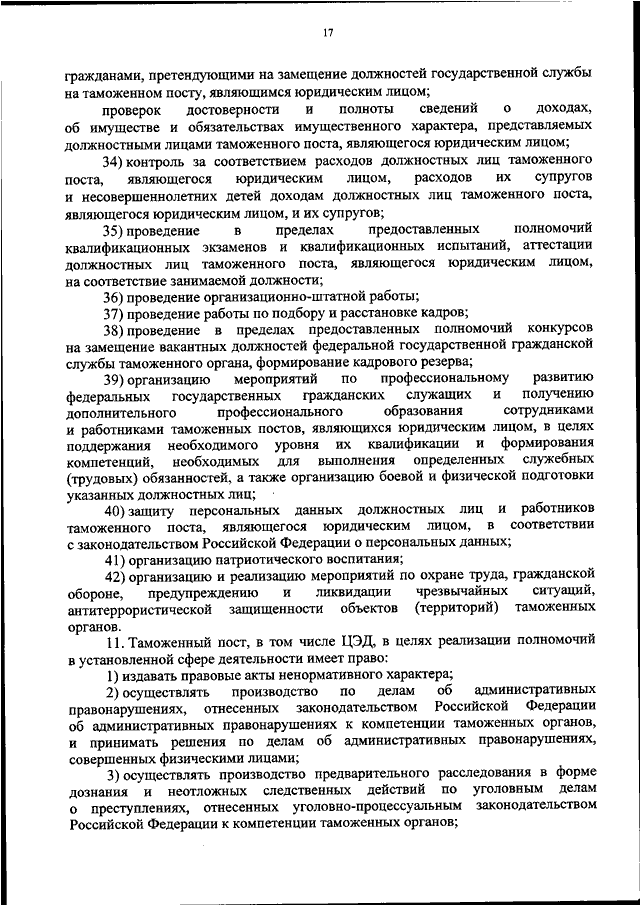 17

гражданами, претендующими на замещение должностей государственной службы на таможенном посту, являющимся юридическим лицом;

проверок достоверности и полноты сведений о доходах, об имуществе и обязательствах имущественного характера, представляемых должностными лицами таможенного поста, являющегося юридическим лицом;

34) контроль за соответствием расходов должностных лиц таможенного поста, являющегося юридическим лицом, расходов их супругов и несовершеннолетних детей доходам должностных лиц таможенного поста, являющегося юридическим лицом, и их супругов;

35) проведение в пределах предоставленных полномочий квалификационных экзаменов и квалификационных испытаний, аттестации должностных лиц таможенного поста, являющегося юридическим лицом, на соответствие занимаемой должности;

36) проведение организационно-штатной работы;

37) проведение работы по подбору и расстановке кадров;

38) проведение в пределах предоставленных полномочий конкурсов на замещение вакантных должностей федеральной государственной гражданской службы таможенного органа, формирование кадрового резерва;

39) организацию мероприятий по профессиональному развитию федеральных государственных гражданских служащих и получению дополнительного профессионального образования сотрудниками и работниками таможенных постов, являющихся юридическим лицом, в целях поддержания необходимого уровня их квалификации и формирования компетенций, необходимых для выполнения определенных служебных (трудовых) обязанностей, а также организацию боевой и физической подготовки указанных должностных лиц;

40) защиту персональных данных должностных лиц и работников таможенного поста, являющегося юридическим лицом, в соответствии с законодательством Российской Федерации о персональных данных;

41) организацию патриотического воспитания;

42) организацию и реализацию мероприятий по охране труда, гражданской обороне, предупреждению и ликвидации чрезвычайных ситуаций, антитеррористической защищенности объектов (территорий) таможенных органов.

11. Таможенный пост, в том числе ЦЭД, в целях реализации полномочий в установленной сфере деятельности имеет право:

1) издавать правовые акты ненормативного характера;

2) осуществлять производство по делам об административных правонарушениях, отнесенных законодательством Российской Федерации об административных правонарушениях к компетенции таможенных органов, и принимать решения по делам об административных правонарушениях, совершенных физическими лицами;

3) осуществлять производство предварительного расследования в форме дознания и неотложных следственных действий по уголовным делам о преступлениях, отнесенных уголовно-процессуальным законодательством Российской Федерации к компетенции таможенных органов;